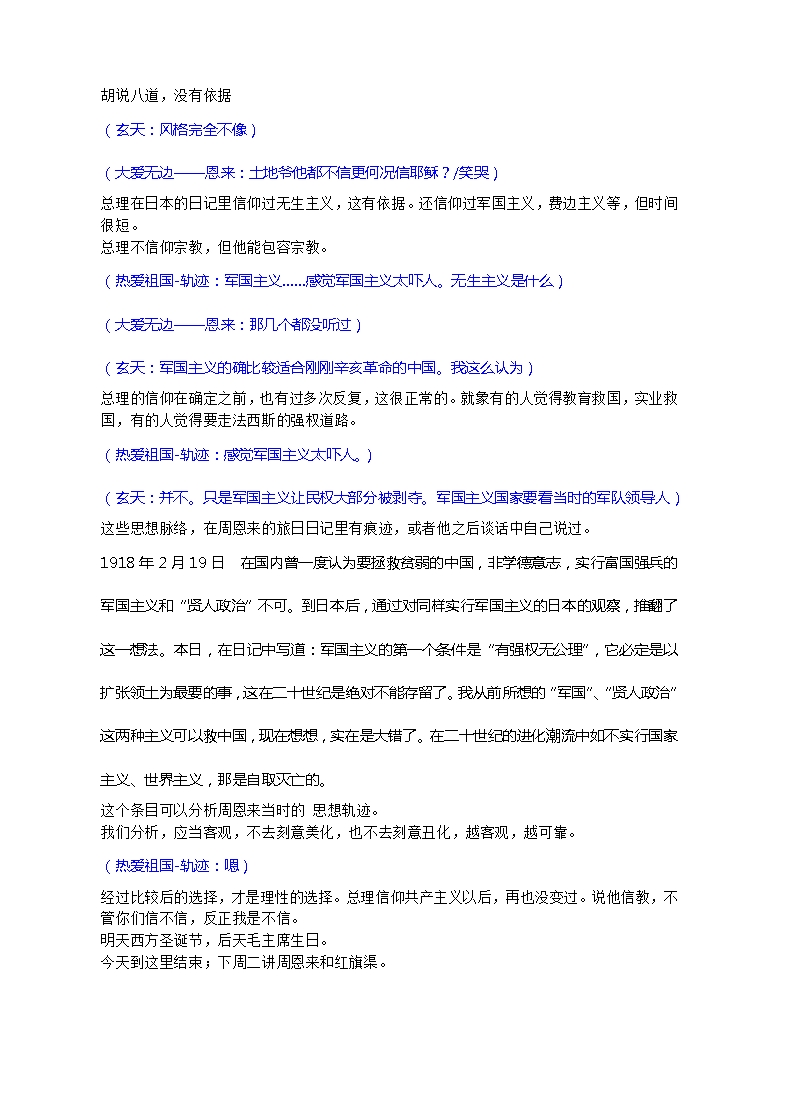 胡说八道，没有依据

（玄天：风格完全不像）

（大爱无边——恩来：土地爷他都不信更何况信耶稣？/笑哭）

总理在日本的日记里信仰过无生主义，这有依据。还信仰过军国主义，费边主义等，但时间很短。
总理不信仰宗教，但他能包容宗教。

（热爱祖国-轨迹：军国主义……感觉军国主义太吓人。无生主义是什么）

（大爱无边——恩来：那几个都没听过）

（玄天：军国主义的确比较适合刚刚辛亥革命的中国。我这么认为）

总理的信仰在确定之前，也有过多次反复，这很正常的。就象有的人觉得教育救国，实业救国，有的人觉得要走法西斯的强权道路。

（热爱祖国-轨迹：感觉军国主义太吓人。）

（玄天：并不。只是军国主义让民权大部分被剥夺。军国主义国家要看当时的军队领导人）

这些思想脉络，在周恩来的旅日日记里有痕迹，或者他之后谈话中自己说过。

1918 年 2 月 19 日　在国内曾一度认为要拯救贫弱的中国，非学德意志，实行富国强兵的军国主义和“贤人政治”不可。到日本后，通过对同样实行军国主义的日本的观察，推翻了这一想法。本日，在日记中写道：军国主义的第一个条件是“有强权无公理”，它必定是以扩张领土为最要的事，这在二十世纪是绝对不能存留了。我从前所想的“军国”、“贤人政治”这两种主义可以救中国，现在想想，实在是大错了。在二十世纪的进化潮流中如不实行国家主义、世界主义，那是自取灭亡的。

这个条目可以分析周恩来当时的 思想轨迹。
我们分析，应当客观，不去刻意美化，也不去刻意丑化，越客观，越可靠。

（热爱祖国-轨迹：嗯）

经过比较后的选择，才是理性的选择。总理信仰共产主义以后，再也没变过。说他信教，不管你们信不信，反正我是不信。
明天西方圣诞节，后天毛主席生日。
今天到这里结束；下周二讲周恩来和红旗渠。